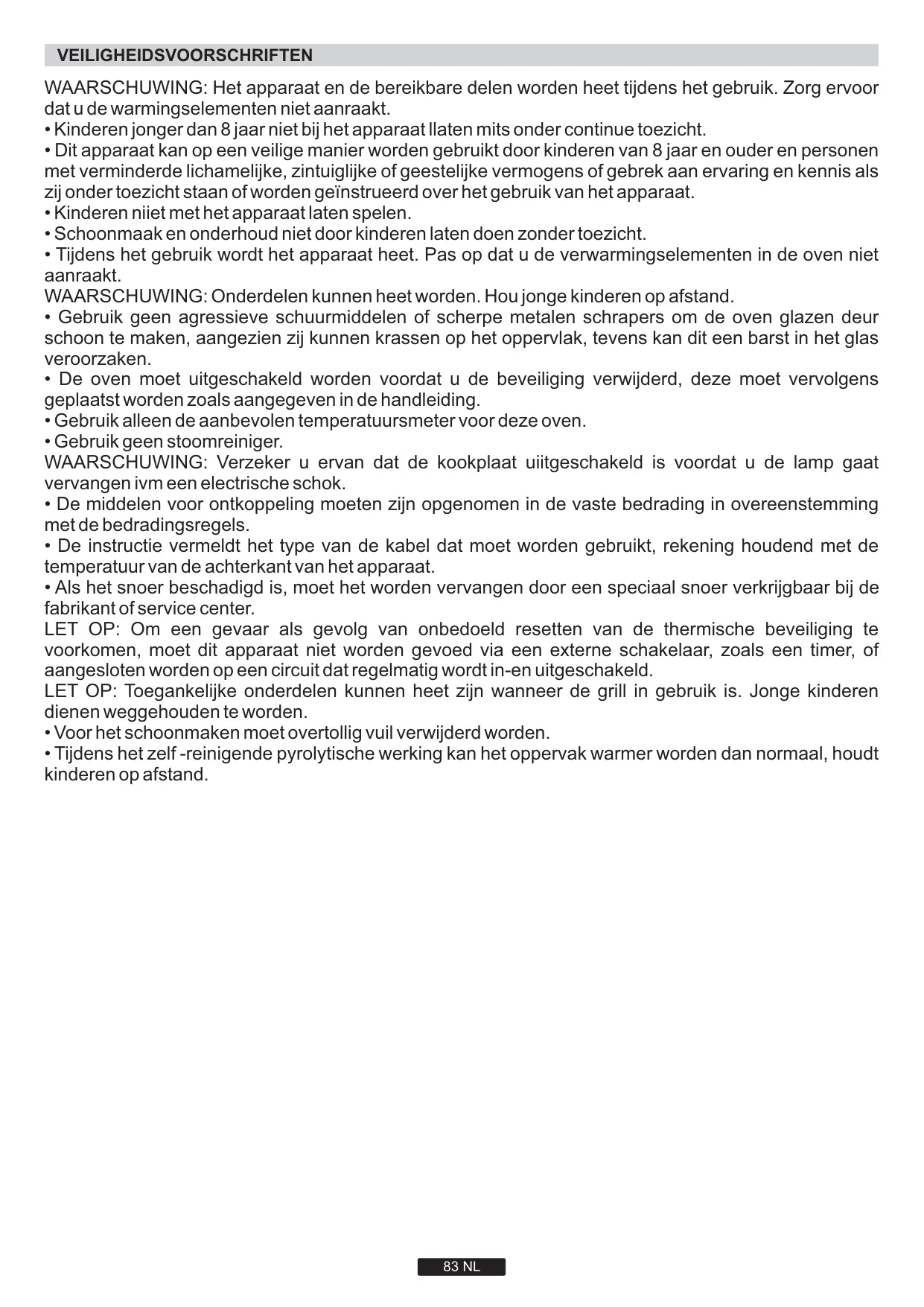 VEILIGHEIDSVOORSCHRIFTEN

WAARSCHUWING: Het apparaat en de bereikbare delen worden heet tijdens het gebruik. Zorg ervoor dat u de warmingselementen niet aanraakt.
• Kinderen jonger dan 8 jaar niet bij het apparaat llaten mits onder continue toezicht.
• Dit apparaat kan op een veilige manier worden gebruikt door kinderen van 8 jaar en ouder en personen met verminderde lichamelijke, zintuiglijke of geestelijke vermogens of gebrek aan ervaring en kennis als zij onder toezicht staan of worden geïnstrueerd over het gebruik van het apparaat.
• Kinderen niiet met het apparaat laten spelen.
• Schoonmaak en onderhoud niet door kinderen laten doen zonder toezicht.
• Tijdens het gebruik wordt het apparaat heet. Pas op dat u de verwarmingselementen in de oven niet aanraakt.
WAARSCHUWING: Onderdelen kunnen heet worden. Hou jonge kinderen op afstand.
• Gebruik geen agressieve schuurmiddelen of scherpe metalen schrapers om de oven glazen deur schoon te maken, aangezien zij kunnen krassen op het oppervlak, tevens kan dit een barst in het glas veroorzaken.
• De oven moet uitgeschakeld worden voordat u de beveiliging verwijderd, deze moet vervolgens geplaatst worden zoals aangegeven in de handleiding.
• Gebruik alleen de aanbevolen temperatuursmeter voor deze oven.
• Gebruik geen stoomreiniger.
WAARSCHUWING: Verzeker u ervan dat de kookplaat uiitgeschakeld is voordat u de lamp gaat vervangen ivm een electrische schok.
• De middelen voor ontkoppeling moeten zijn opgenomen in de vaste bedrading in overeenstemming met de bedradingsregels.
• De instructie vermeldt het type van de kabel dat moet worden gebruikt, rekening houdend met de temperatuur van de achterkant van het apparaat.
• Als het snoer beschadigd is, moet het worden vervangen door een speciaal snoer verkrijgbaar bij de fabrikant of service center.
LET OP: Om een gevaar als gevolg van onbedoeld resetten van de thermische beveiliging te voorkomen, moet dit apparaat niet worden gevoed via een externe schakelaar, zoals een timer, of aangesloten worden op een circuit dat regelmatig wordt in-en uitgeschakeld.
LET OP: Toegankelijke onderdelen kunnen heet zijn wanneer de grill in gebruik is. Jonge kinderen dienen weggehouden te worden.
• Voor het schoonmaken moet overtollig vuil verwijderd worden.
• Tijdens het zelf -reinigende pyrolytische werking kan het oppervak warmer worden dan normaal, houdt kinderen op afstand.

83 NL